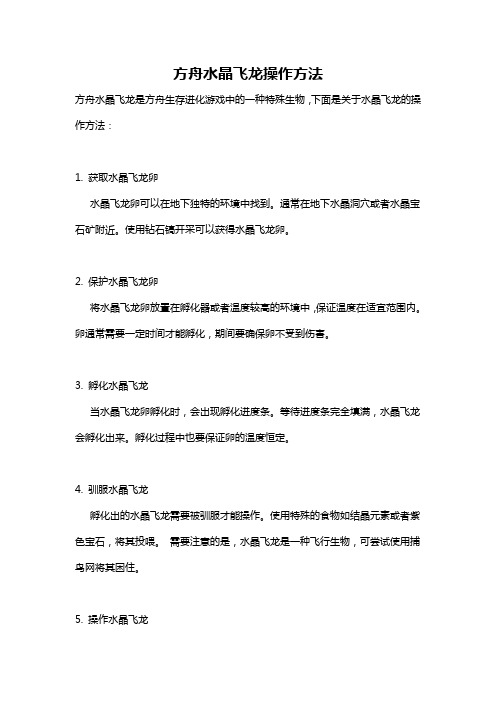 方舟水晶飞龙操作方法

方舟水晶飞龙是方舟生存进化游戏中的一种特殊生物，下面是关于水晶飞龙的操作方法：

1. 获取水晶飞龙卵

水晶飞龙卵可以在地下独特的环境中找到。通常在地下水晶洞穴或者水晶宝石矿附近。使用钻石镐开采可以获得水晶飞龙卵。

2. 保护水晶飞龙卵

将水晶飞龙卵放置在孵化器或者温度较高的环境中，保证温度在适宜范围内。卵通常需要一定时间才能孵化，期间要确保卵不受到伤害。

3. 孵化水晶飞龙

当水晶飞龙卵孵化时，会出现孵化进度条。等待进度条完全填满，水晶飞龙会孵化出来。孵化过程中也要保证卵的温度恒定。

4. 驯服水晶飞龙

孵化出的水晶飞龙需要被驯服才能操作。使用特殊的食物如结晶元素或者紫色宝石，将其投喂。 需要注意的是，水晶飞龙是一种飞行生物，可尝试使用捕鸟网将其困住。

5. 操作水晶飞龙